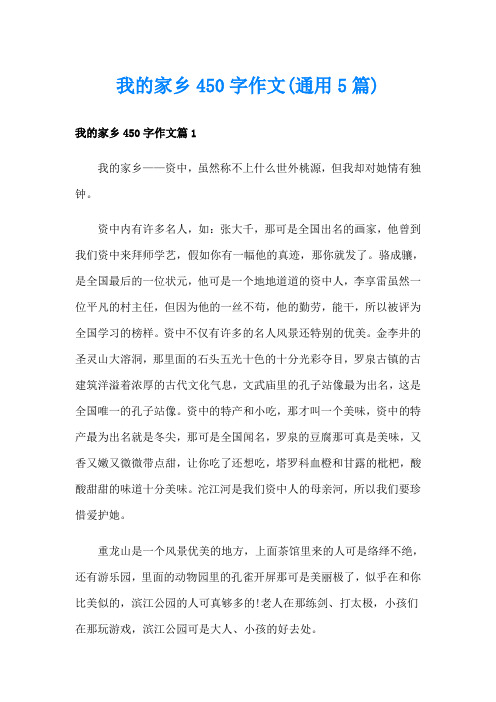 我的家乡 450 字作文(通用 5 篇)

我的家乡 450 字作文篇 1

我的家乡——资中，虽然称不上什么世外桃源，但我却对她情有独钟。

资中内有许多名人，如：张大千，那可是全国出名的画家，他曾到我们资中来拜师学艺，假如你有一幅他的真迹，那你就发了。骆成骧，是全国最后的一位状元，他可是一个地地道道的资中人，李享雷虽然一位平凡的村主任，但因为他的一丝不苟，他的勤劳，能干，所以被评为全国学习的榜样。资中不仅有许多的名人风景还特别的优美。金李井的圣灵山大溶洞，那里面的石头五光十色的十分光彩夺目，罗泉古镇的古建筑洋溢着浓厚的古代文化气息，文武庙里的孔子站像最为出名，这是全国唯一的孔子站像。资中的特产和小吃，那才叫一个美味，资中的特产最为出名就是冬尖，那可是全国闻名，罗泉的豆腐那可真是美味，又香又嫩又微微带点甜，让你吃了还想吃，塔罗科血橙和甘露的枇杷，酸酸甜甜的味道十分美味。沱江河是我们资中人的母亲河，所以我们要珍惜爱护她。

重龙山是一个风景优美的地方，上面茶馆里来的人可是络绎不绝，还有游乐园，里面的动物园里的孔雀开屏那可是美丽极了，似乎在和你比美似的，滨江公园的人可真够多的!老人在那练剑、打太极，小孩们在那玩游戏，滨江公园可是大人、小孩的好去处。